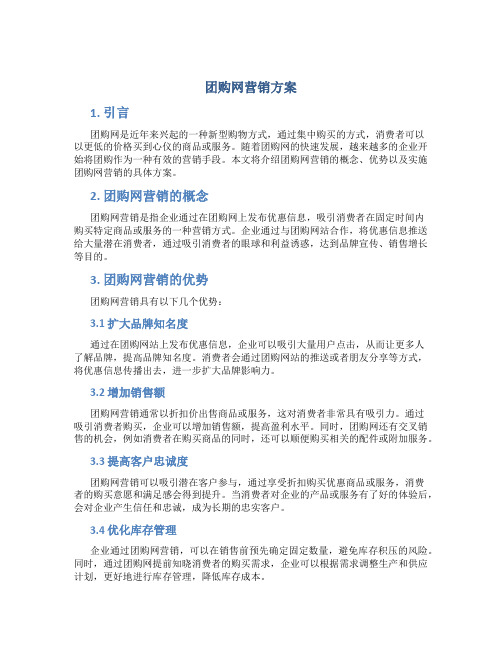 团购网营销方案

1. 引言

团购网是近年来兴起的一种新型购物方式，通过集中购买的方式，消费者可以以更低的价格买到心仪的商品或服务。随着团购网的快速发展，越来越多的企业开始将团购作为一种有效的营销手段。本文将介绍团购网营销的概念、优势以及实施团购网营销的具体方案。

2. 团购网营销的概念

团购网营销是指企业通过在团购网上发布优惠信息，吸引消费者在固定时间内购买特定商品或服务的一种营销方式。企业通过与团购网站合作，将优惠信息推送给大量潜在消费者，通过吸引消费者的眼球和利益诱惑，达到品牌宣传、销售增长等目的。

3. 团购网营销的优势

团购网营销具有以下几个优势：

3.1 扩大品牌知名度

通过在团购网站上发布优惠信息，企业可以吸引大量用户点击，从而让更多人了解品牌，提高品牌知名度。消费者会通过团购网站的推送或者朋友分享等方式，将优惠信息传播出去，进一步扩大品牌影响力。

3.2 增加销售额

团购网营销通常以折扣价出售商品或服务，这对消费者非常具有吸引力。通过吸引消费者购买，企业可以增加销售额，提高盈利水平。同时，团购网还有交叉销售的机会，例如消费者在购买商品的同时，还可以顺便购买相关的配件或附加服务。

3.3 提高客户忠诚度

团购网营销可以吸引潜在客户参与，通过享受折扣购买优惠商品或服务，消费者的购买意愿和满足感会得到提升。当消费者对企业的产品或服务有了好的体验后，会对企业产生信任和忠诚，成为长期的忠实客户。

3.4 优化库存管理

企业通过团购网营销，可以在销售前预先确定固定数量，避免库存积压的风险。同时，通过团购网提前知晓消费者的购买需求，企业可以根据需求调整生产和供应计划，更好地进行库存管理，降低库存成本。